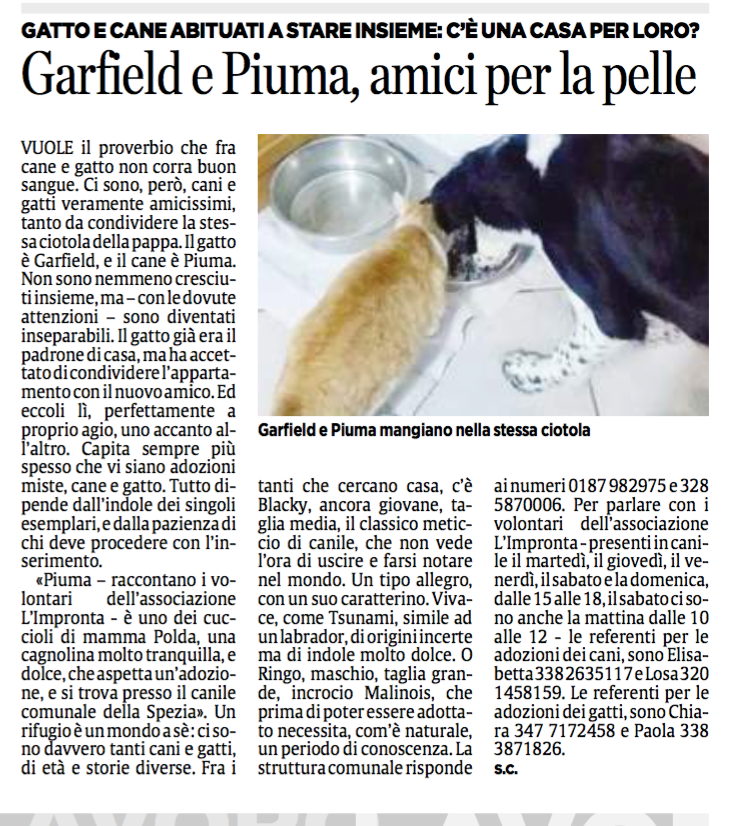 GATTO E CANE ABITUATI A STARE INSIEME: C'È UNA CASA PER LORO?

Garfield e Piuma, amici per la pelle

VUOLE il proverbio che fra cane e gatto non corra buon sangue. Ci sono, però, cani e gatti veramente amicissimi, tanto da condividere la stessa ciotola della pappa. Il gatto è Garfield, e il cane è Piuma. Non sono nemmeno cresciuti insieme, ma – con le dovute attenzioni – sono diventati inseparabili. Il gatto già era il padrone di casa, ma ha accettato di condividere l'appartamento con il nuovo amico. Ed eccoli lì, perfettamente a proprio agio, uno accanto all'altro. Capita sempre più spesso che vi siano adozioni miste, cane e gatto. Tutto dipende dall'indole dei singoli esemplari, e dalla pazienza di chi deve procedere con l'inserimento.

«Piuma – raccontano i volontari dell'associazione L'Impronta - è uno dei cuccioli di mamma Polda, una cagnolina molto tranquilla, e dolce, che aspetta un'adozione, e si trova presso il canile comunale della Spezia». Un rifugio è un mondo a sè: ci sono davvero tanti cani e gatti, di età e storie diverse. Fra i tanti che cercano casa, c'è Blacky, ancora giovane, taglia media, il classico meticcio di canile, che non vede l'ora di uscire e farsi notare nel mondo. Un tipo allegro, con un suo caratterino. Vivace, come Tsunami, simile ad un labrador, di origini incerte ma di indole molto dolce. O Ringo, maschio, taglia grande, incrocio Malinois, che prima di poter essere adottato necessita, com'è naturale, un periodo di conoscenza. La struttura comunale risponde ai numeri 0187 982975 e 328 5870006. Per parlare con i volontari dell'associazione L'Impronta - presenti in canile il martedì, il giovedì, il venerdì, il sabato e la domenica, dalle 15 alle 18, il sabato ci sono anche la mattina dalle 10 alle 12 - le referenti per le adozioni dei cani, sono Elisabetta 338 2635117 e Losa 320 1458159. Le referenti per le adozioni dei gatti, sono Chiara 347 7172458 e Paola 338 3871826.

s.c.

Garfield e Piuma mangiano nella stessa ciotola